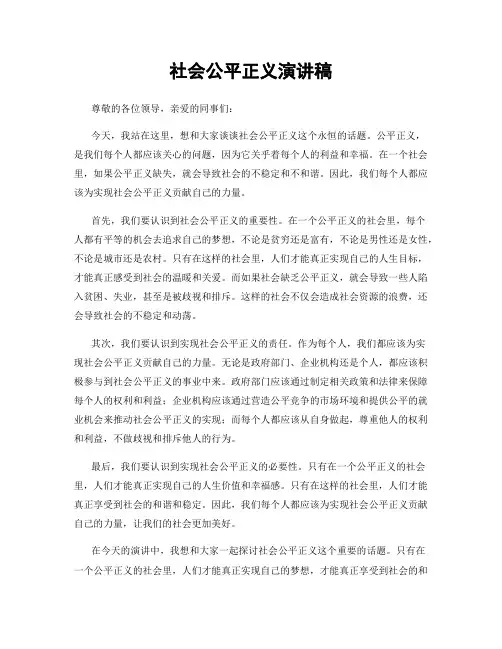 社会公平正义演讲稿

尊敬的各位领导，亲爱的同事们：

今天，我站在这里，想和大家谈谈社会公平正义这个永恒的话题。公平正义，是我们每个人都应该关心的问题，因为它关乎着每个人的利益和幸福。在一个社会里，如果公平正义缺失，就会导致社会的不稳定和不和谐。因此，我们每个人都应该为实现社会公平正义贡献自己的力量。

首先，我们要认识到社会公平正义的重要性。在一个公平正义的社会里，每个人都有平等的机会去追求自己的梦想，不论是贫穷还是富有，不论是男性还是女性，不论是城市还是农村。只有在这样的社会里，人们才能真正实现自己的人生目标，才能真正感受到社会的温暖和关爱。而如果社会缺乏公平正义，就会导致一些人陷入贫困、失业，甚至是被歧视和排斥。这样的社会不仅会造成社会资源的浪费，还会导致社会的不稳定和动荡。

其次，我们要认识到实现社会公平正义的责任。作为每个人，我们都应该为实现社会公平正义贡献自己的力量。无论是政府部门、企业机构还是个人，都应该积极参与到社会公平正义的事业中来。政府部门应该通过制定相关政策和法律来保障每个人的权利和利益；企业机构应该通过营造公平竞争的市场环境和提供公平的就业机会来推动社会公平正义的实现；而每个人都应该从自身做起，尊重他人的权利和利益，不做歧视和排斥他人的行为。

最后，我们要认识到实现社会公平正义的必要性。只有在一个公平正义的社会里，人们才能真正实现自己的人生价值和幸福感。只有在这样的社会里，人们才能真正享受到社会的和谐和稳定。因此，我们每个人都应该为实现社会公平正义贡献自己的力量，让我们的社会更加美好。

在今天的演讲中，我想和大家一起探讨社会公平正义这个重要的话题。只有在一个公平正义的社会里，人们才能真正实现自己的梦想，才能真正享受到社会的和